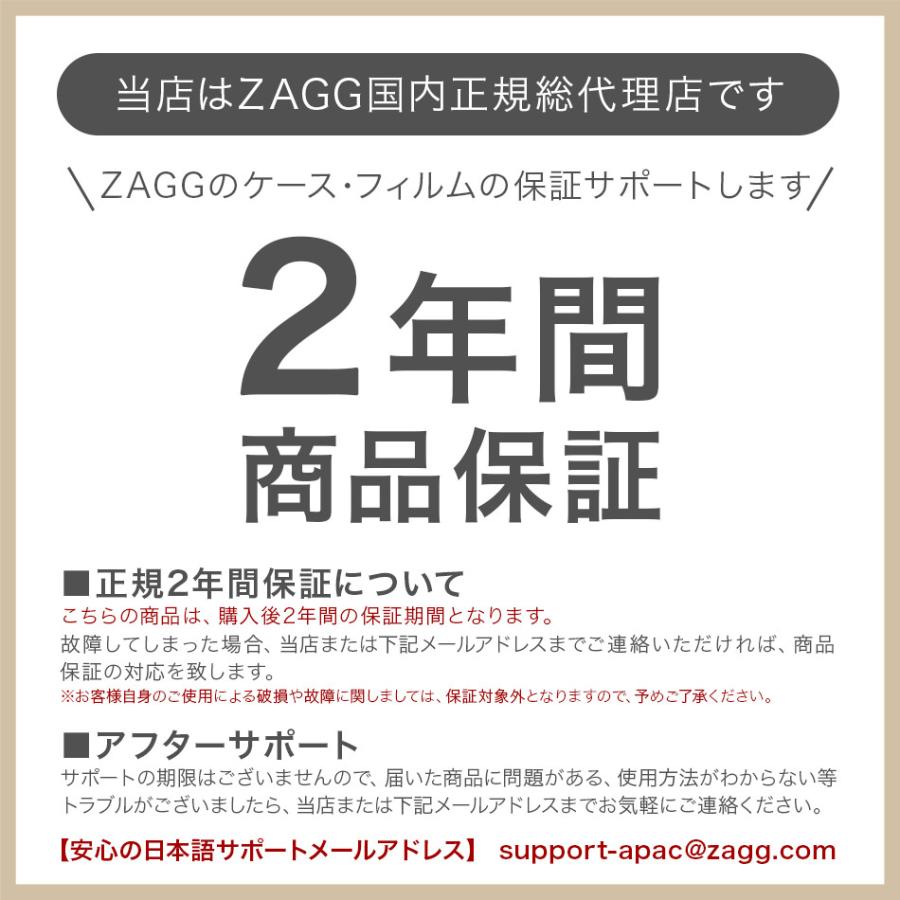 当店はZAGG国内正規総代理店です

＼ZAGGのケース・フィルムの保証サポートします／

2年間
商品保証

■正規2年間保証について
こちらの商品は、購入後2年間の保証期間となります。
故障してしまった場合、当店または下記メールアドレスまでご連絡いただければ、商品保証の対応を致します。
※お客様自身のご使用による破損や故障に関しましては、保証対象外となりますので、予めご了承ください。

■アフターサポート
サポートの期限はございませんので、届いた商品に問題がある、使用方法がわからない等トラブルがございましたら、当店または下記メールアドレスまでお気軽にご連絡ください。

【安心の日本語サポートメールアドレス】 support-apac@zagg.com